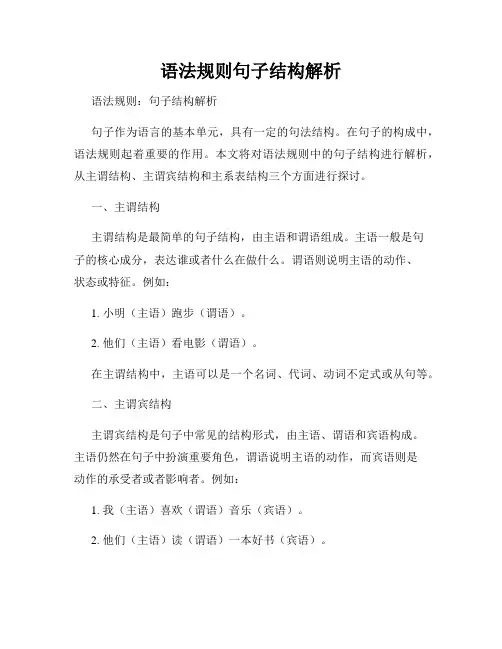 语法规则句子结构解析

语法规则：句子结构解析

句子作为语言的基本单元，具有一定的句法结构。在句子的构成中，语法规则起着重要的作用。本文将对语法规则中的句子结构进行解析，从主谓结构、主谓宾结构和主系表结构三个方面进行探讨。

一、主谓结构

主谓结构是最简单的句子结构，由主语和谓语组成。主语一般是句子的核心成分，表达谁或者什么在做什么。谓语则说明主语的动作、状态或特征。例如：

1. 小明（主语）跑步（谓语）。

2. 他们（主语）看电影（谓语）。

在主谓结构中，主语可以是一个名词、代词、动词不定式或从句等。

二、主谓宾结构

主谓宾结构是句子中常见的结构形式，由主语、谓语和宾语构成。主语仍然在句子中扮演重要角色，谓语说明主语的动作，而宾语则是动作的承受者或者影响者。例如：

1. 我（主语）喜欢（谓语）音乐（宾语）。

2. 他们（主语）读（谓语）一本好书（宾语）。